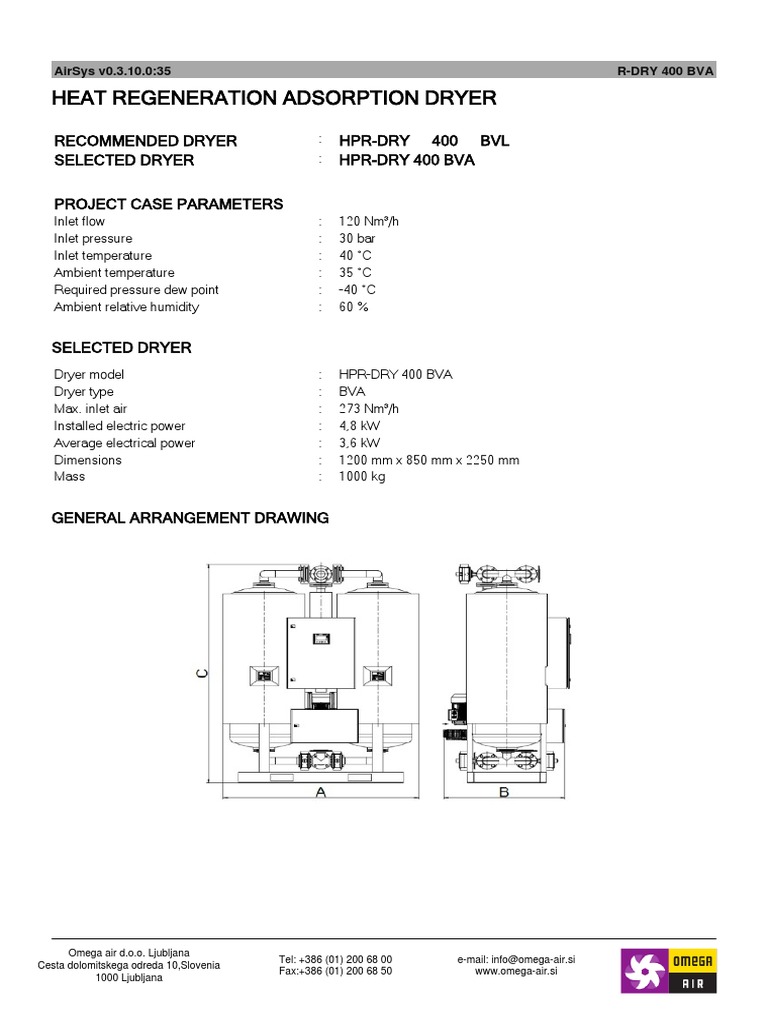 AirSys v0.3.10.0:35 R-DRY 400 BVA

HEAT REGENERATION ADSORPTION DRYER

RECOMMENDED DRYER : HPR-DRY 400 BVL
SELECTED DRYER : HPR-DRY 400 BVA

PROJECT CASE PARAMETERS

Inlet flow : 120 Nm³/h
Inlet pressure : 30 bar
Inlet temperature : 40 °C
Ambient temperature : 35 °C
Required pressure dew point : -40 °C
Ambient relative humidity : 60 %

SELECTED DRYER

Dryer model : HPR-DRY 400 BVA
Dryer type : BVA
Max. inlet air : 273 Nm³/h
Installed electric power : 4,8 kW
Average electrical power : 3,6 kW
Dimensions : 1200 mm x 850 mm x 2250 mm
Mass : 1000 kg

GENERAL ARRANGEMENT DRAWING

C

A

B

Omega air d.o.o. Ljubljana
Cesta dolomitskega odreda 10,Slovenia
1000 Ljubljana

Tel: +386 (01) 200 68 00
Fax:+386 (01) 200 68 50

e-mail: info@omega-air.si
www.omega-air.si

OMEGA
AIR